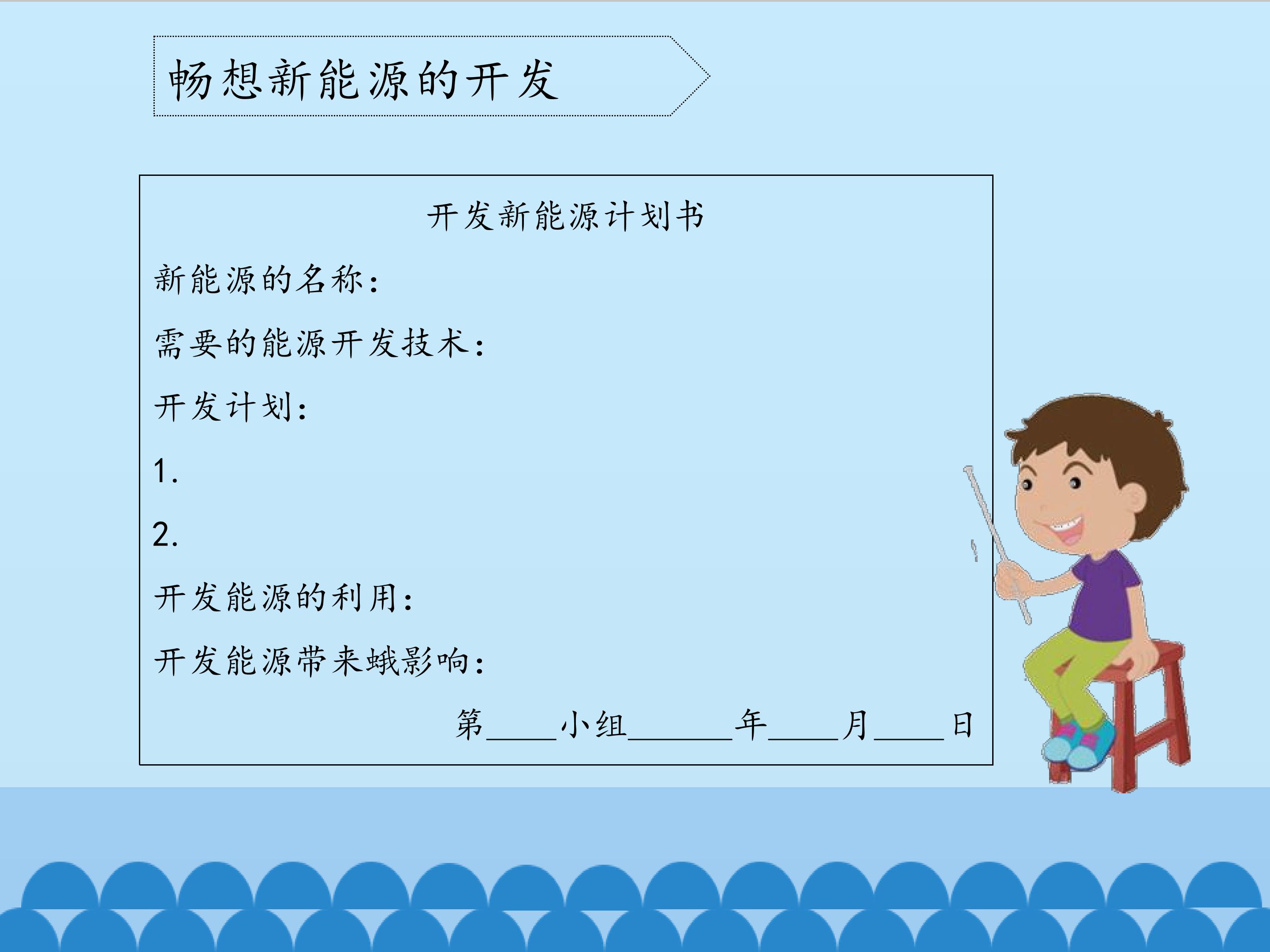 畅想新能源的开发

开发新能源计划书

新能源的名称：

需要的能源开发技术：

开发计划：

1.

2.

开发能源的利用：

开发能源带来蛾影响：

第____小组____年____月____日